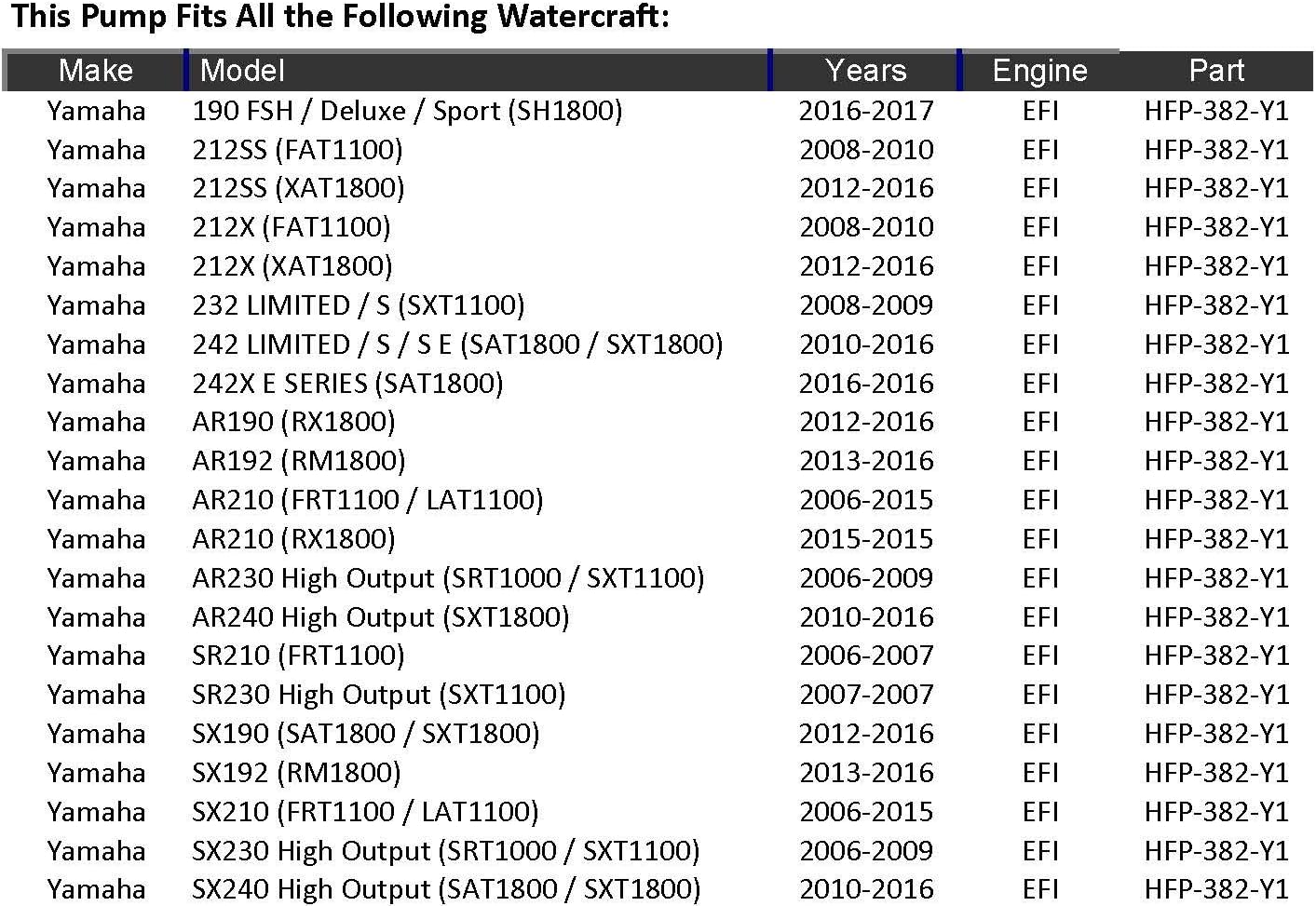 This Pump Fits All the Following Watercraft:

| Make | Model | Years | Engine | Part |
|---|---|---|---|---|
| Yamaha | 190 FSH / Deluxe / Sport (SH1800) | 2016-2017 | EFI | HFP-382-Y1 |
| Yamaha | 212SS (FAT1100) | 2008-2010 | EFI | HFP-382-Y1 |
| Yamaha | 212SS (XAT1800) | 2012-2016 | EFI | HFP-382-Y1 |
| Yamaha | 212X (FAT1100) | 2008-2010 | EFI | HFP-382-Y1 |
| Yamaha | 212X (XAT1800) | 2012-2016 | EFI | HFP-382-Y1 |
| Yamaha | 232 LIMITED / S (SXT1100) | 2008-2009 | EFI | HFP-382-Y1 |
| Yamaha | 242 LIMITED / S / S E (SAT1800 / SXT1800) | 2010-2016 | EFI | HFP-382-Y1 |
| Yamaha | 242X E SERIES (SAT1800) | 2016-2016 | EFI | HFP-382-Y1 |
| Yamaha | AR190 (RX1800) | 2012-2016 | EFI | HFP-382-Y1 |
| Yamaha | AR192 (RM1800) | 2013-2016 | EFI | HFP-382-Y1 |
| Yamaha | AR210 (FRT1100 / LAT1100) | 2006-2015 | EFI | HFP-382-Y1 |
| Yamaha | AR210 (RX1800) | 2015-2015 | EFI | HFP-382-Y1 |
| Yamaha | AR230 High Output (SRT1000 / SXT1100) | 2006-2009 | EFI | HFP-382-Y1 |
| Yamaha | AR240 High Output (SXT1800) | 2010-2016 | EFI | HFP-382-Y1 |
| Yamaha | SR210 (FRT1100) | 2006-2007 | EFI | HFP-382-Y1 |
| Yamaha | SR230 High Output (SXT1100) | 2007-2007 | EFI | HFP-382-Y1 |
| Yamaha | SX190 (SAT1800 / SXT1800) | 2012-2016 | EFI | HFP-382-Y1 |
| Yamaha | SX192 (RM1800) | 2013-2016 | EFI | HFP-382-Y1 |
| Yamaha | SX210 (FRT1100 / LAT1100) | 2006-2015 | EFI | HFP-382-Y1 |
| Yamaha | SX230 High Output (SRT1000 / SXT1100) | 2006-2009 | EFI | HFP-382-Y1 |
| Yamaha | SX240 High Output (SAT1800 / SXT1800) | 2010-2016 | EFI | HFP-382-Y1 |